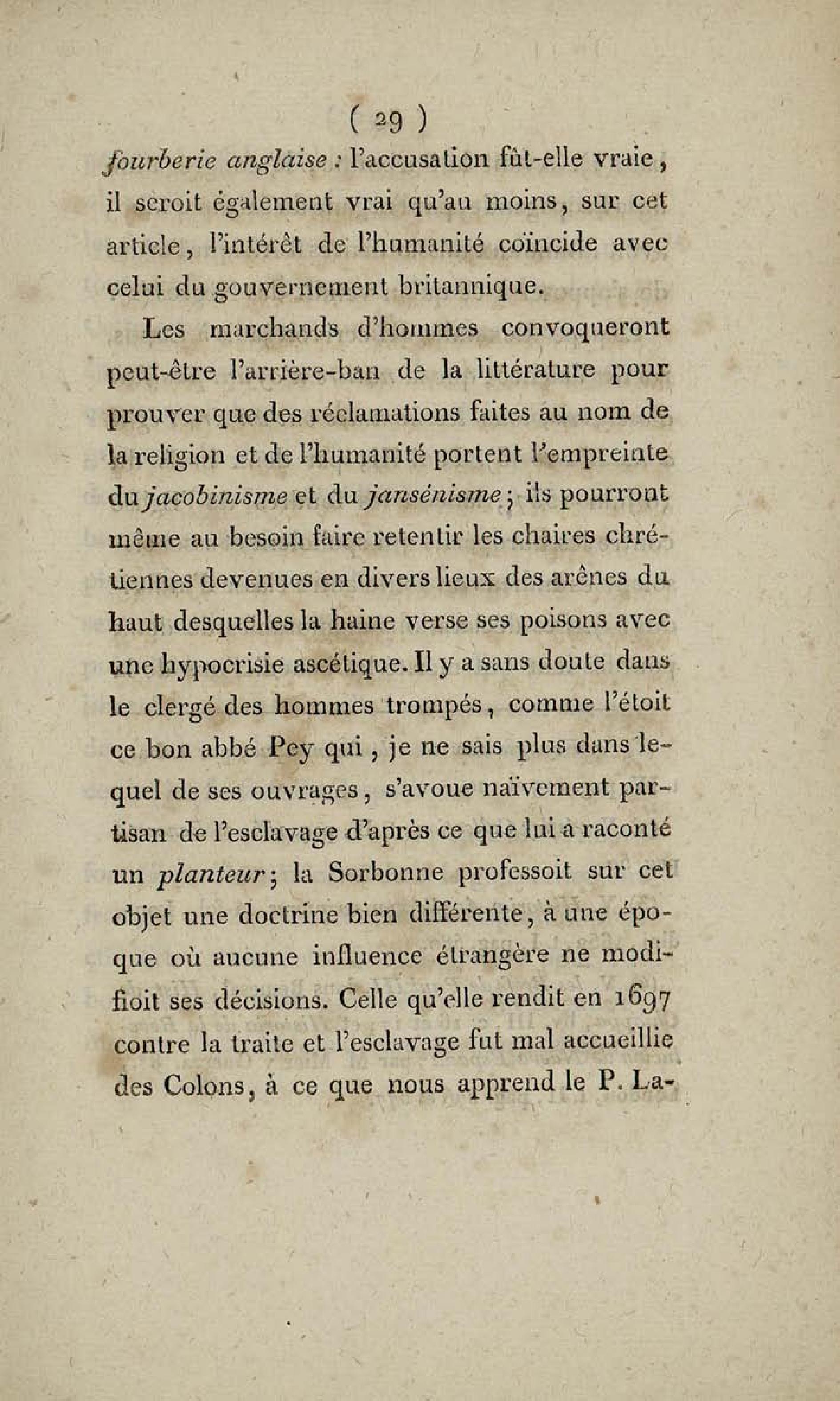 ( 29 )

fourberie anglaise : l'accusation fût-elle vraie, il seroit également vrai qu'au moins, sur cet article, l'intérêt de l'humanité coïncide avec celui du gouvernement britannique.

Les marchands d'hommes convoqueront peut-être l'arrière-ban de la littérature pour prouver que des réclamations faites au nom de la religion et de l'humanité portent l'empreinte du jacobinisme et du jansénisme ; ils pourront même au besoin faire retentir les chaires chrétiennes devenues en divers lieux des arênes du haut desquelles la haine verse ses poisons avec une hypocrisie ascétique. Il y a sans doute dans le clergé des hommes trompés, comme l'étoit ce bon abbé Pey qui, je ne sais plus dans lequel de ses ouvrages, s'avoue naïvement partisan de l'esclavage d'après ce que lui a raconté un planteur ; la Sorbonne professoit sur cet objet une doctrine bien différente, à une époque où aucune influence étrangère ne modifioit ses décisions. Celle qu'elle rendit en 1697 contre la traite et l'esclavage fut mal accueillie des Colons, à ce que nous apprend le P. La-